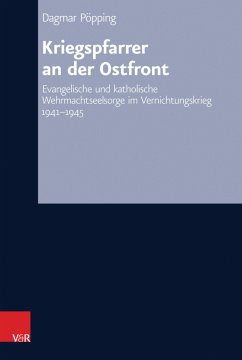 Dagmar Pöpping

Kriegspfarrer an der Ostfront

Evangelische und katholische Wehrmachtseelsorge im Vernichtungskrieg 1941–1945

V&R